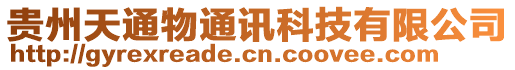 贵州天通物通讯科技有限公司
http://gyrexreade.cn.coovee.com